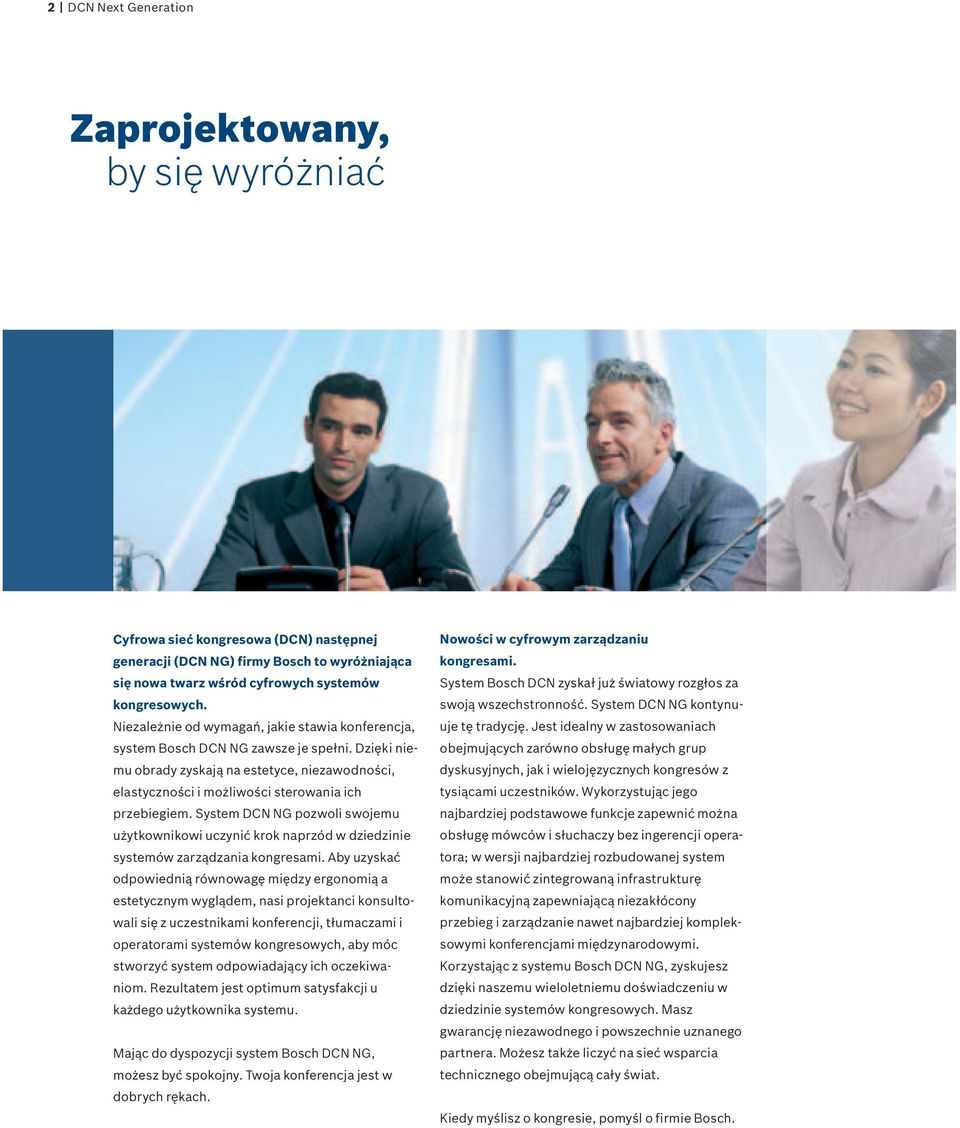 2 | DCN Next Generation

Zaprojektowany, by się wyróżniać

Cyfrowa sieć kongresowa (DCN) następnej generacji (DCN NG) firmy Bosch to wyróżniająca się nowa twarz wśród cyfrowych systemów kongresowych.
Niezależnie od wymagań, jakie stawia konferencja, system Bosch DCN NG zawsze je spełni. Dzięki niemu obrady zyskają na estetyce, niezawodności, elastyczności i możliwości sterowania ich przebiegiem. System DCN NG pozwoli swojemu użytkownikowi uczynić krok naprzód w dziedzinie systemów zarządzania kongresami. Aby uzyskać odpowiednią równowagę między ergonomią a estetycznym wyglądem, nasi projektanci konsultowali się z uczestnikami konferencji, tłumaczami i operatorami systemów kongresowych, aby móc stworzyć system odpowiadający ich oczekiwaniom. Rezultatem jest optimum satysfakcji u każdego użytkownika systemu.

Mając do dyspozycji system Bosch DCN NG, możesz być spokojny. Twoja konferencja jest w dobrych rękach.

Nowości w cyfrowym zarządzaniu kongresami.
System Bosch DCN zyskał już światowy rozgłos za swoją wszechstronność. System DCN NG kontynuuje tę tradycję. Jest idealny w zastosowaniach obejmujących zarówno obsługę małych grup dyskusyjnych, jak i wielojęzycznych kongresów z tysiącami uczestników. Wykorzystując jego najbardziej podstawowe funkcje zapewnić można obsługę mówców i słuchaczy bez ingerencji operatora; w wersji najbardziej rozbudowanej system może stanowić zintegrowaną infrastrukturę komunikacyjną zapewniającą niezakłócony przebieg i zarządzanie nawet najbardziej kompleksowymi konferencjami międzynarodowymi.
Korzystając z systemu Bosch DCN NG, zyskujesz dzięki naszemu wieloletniemu doświadczeniu w dziedzinie systemów kongresowych. Masz gwarancję niezawodnego i powszechnie uznanego partnera. Możesz także liczyć na sieć wsparcia technicznego obejmującą cały świat.

Kiedy myślisz o kongresie, pomyśl o firmie Bosch.